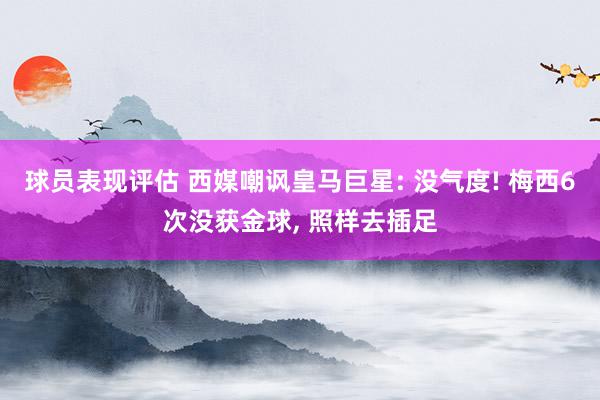 球员表现评估 西媒嘲讽皇马巨星: 没气度! 梅西6次没获金球, 照样去插足